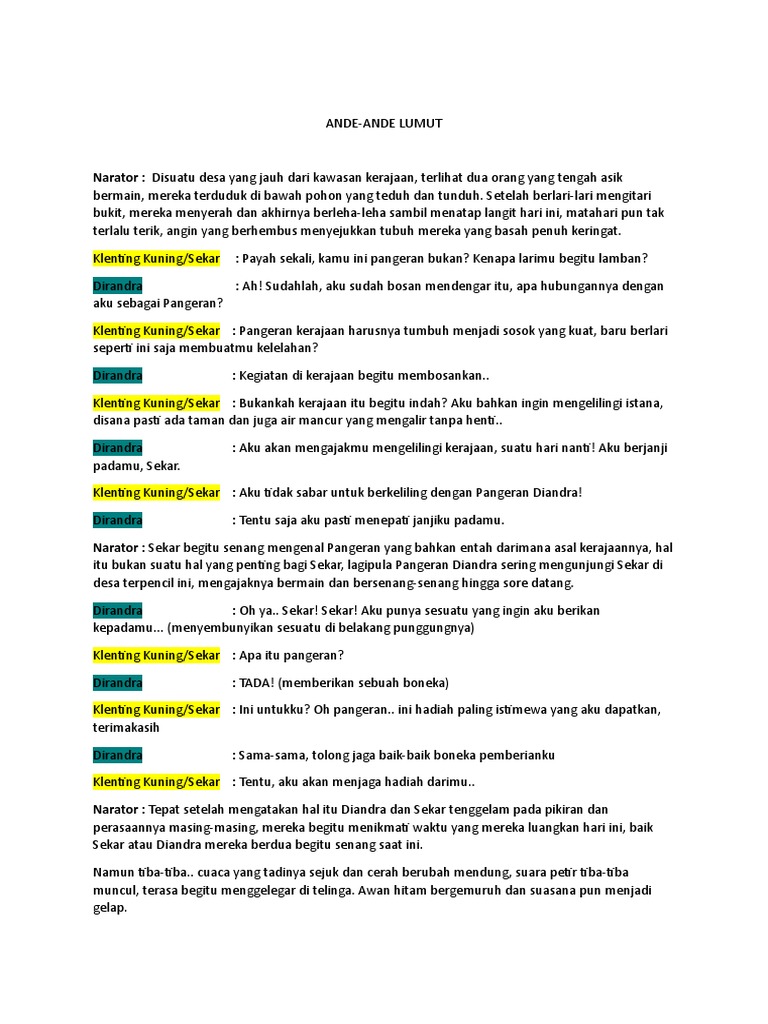 ANDE-ANDE LUMUT

Narator : Disuatu desa yang jauh dari kawasan kerajaan, terlihat dua orang yang tengah asik bermain, mereka terduduk di bawah pohon yang teduh dan tunduh. Setelah berlari-lari mengitari bukit, mereka menyerah dan akhirnya berleha-leha sambil menatap langit hari ini, matahari pun tak terlalu terik, angin yang berhembus menyejukkan tubuh mereka yang basah penuh keringat.

Klenting Kuning/Sekar : Payah sekali, kamu ini pangeran bukan? Kenapa larimu begitu lamban?

Dirandra : Ah! Sudahlah, aku sudah bosan mendengar itu, apa hubungannya dengan aku sebagai Pangeran?

Klenting Kuning/Sekar : Pangeran kerajaan harusnya tumbuh menjadi sosok yang kuat, baru berlari seperti ini saja membuatmu kelelahan?

Dirandra : Kegiatan di kerajaan begitu membosankan..

Klenting Kuning/Sekar : Bukankah kerajaan itu begitu indah? Aku bahkan ingin mengelilingi istana, disana pasti ada taman dan juga air mancur yang mengalir tanpa henti..

Dirandra : Aku akan mengajakmu mengelilingi kerajaan, suatu hari nanti! Aku berjanji padamu, Sekar.

Klenting Kuning/Sekar : Aku tidak sabar untuk berkeliling dengan Pangeran Diandra!

Dirandra : Tentu saja aku pasti menepati janjiku padamu.

Narator : Sekar begitu senang mengenal Pangeran yang bahkan entah darimana asal kerajaannya, hal itu bukan suatu hal yang penting bagi Sekar, lagipula Pangeran Diandra sering mengunjungi Sekar di desa terpencil ini, mengajaknya bermain dan bersenang-senang hingga sore datang.

Dirandra : Oh ya.. Sekar! Sekar! Aku punya sesuatu yang ingin aku berikan kepadamu... (menyembunyikan sesuatu di belakang punggungnya)

Klenting Kuning/Sekar : Apa itu pangeran?

Dirandra : TADA! (memberikan sebuah boneka)

Klenting Kuning/Sekar : Ini untukku? Oh pangeran.. ini hadiah paling istimewa yang aku dapatkan, terimakasih

Dirandra : Sama-sama, tolong jaga baik-baik boneka pemberianku

Klenting Kuning/Sekar : Tentu, aku akan menjaga hadiah darimu..

Narator : Tepat setelah mengatakan hal itu Diandra dan Sekar tenggelam pada pikiran dan perasaannya masing-masing, mereka begitu menikmati waktu yang mereka luangkan hari ini, baik Sekar atau Diandra mereka berdua begitu senang saat ini.

Namun tiba-tiba.. cuaca yang tadinya sejuk dan cerah berubah mendung, suara petir tiba-tiba muncul, terasa begitu menggelegar di telinga. Awan hitam bergemuruh dan suasana pun menjadi gelap.